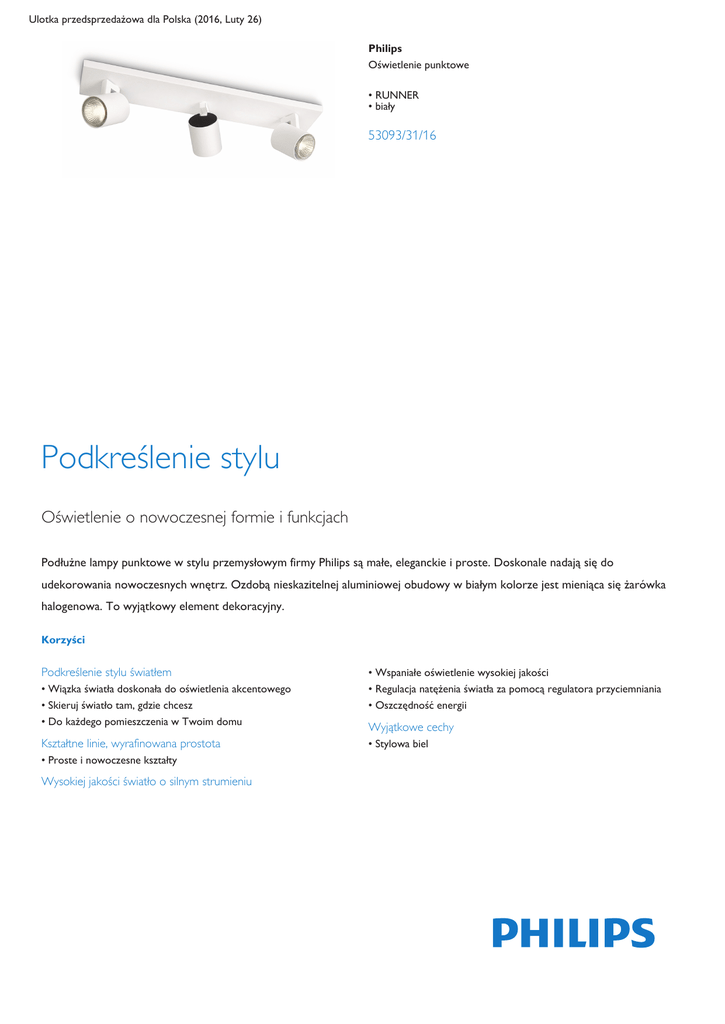 Ulotka przedsprzedażowa dla Polska (2016, Luty 26)

Philips
Oświetlenie punktowe

• RUNNER
• biały

53093/31/16

Podkreślenie stylu

Oświetlenie o nowoczesnej formie i funkcjach

Podłużne lampy punktowe w stylu przemysłowym firmy Philips są małe, eleganckie i proste. Doskonale nadają się do udekorowania nowoczesnych wnętrz. Ozdobą nieskazitelnej aluminiowej obudowy w białym kolorze jest mieniąca się żarówka halogenowa. To wyjątkowy element dekoracyjny.

Korzyści

Podkreślenie stylu światłem
• Wiązka światła doskonała do oświetlenia akcentowego
• Skieruj światło tam, gdzie chcesz
• Do każdego pomieszczenia w Twoim domu

Kształtne linie, wyrafinowana prostota
• Proste i nowoczesne kształty

Wysokiej jakości światło o silnym strumieniu
• Wspaniałe oświetlenie wysokiej jakości
• Regulacja natężenia światła za pomocą regulatora przyciemniania
• Oszczędność energii

Wyjątkowe cechy
• Stylowa biel

PHILIPS